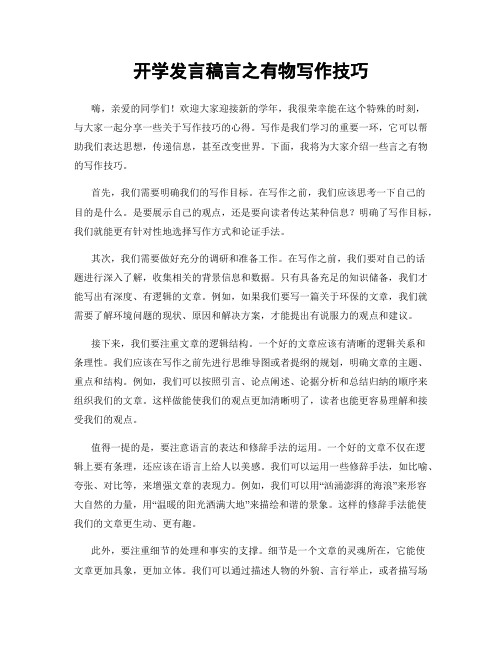 开学发言稿言之有物写作技巧

嗨，亲爱的同学们！欢迎大家迎接新的学年，我很荣幸能在这个特殊的时刻，与大家一起分享一些关于写作技巧的心得。写作是我们学习的重要一环，它可以帮助我们表达思想，传递信息，甚至改变世界。下面，我将为大家介绍一些言之有物的写作技巧。

首先，我们需要明确我们的写作目标。在写作之前，我们应该思考一下自己的目的是什么。是要展示自己的观点，还是要向读者传达某种信息？明确了写作目标，我们就能更有针对性地选择写作方式和论证手法。

其次，我们需要做好充分的调研和准备工作。在写作之前，我们要对自己的话题进行深入了解，收集相关的背景信息和数据。只有具备充足的知识储备，我们才能写出有深度、有逻辑的文章。例如，如果我们要写一篇关于环保的文章，我们就需要了解环境问题的现状、原因和解决方案，才能提出有说服力的观点和建议。

接下来，我们要注重文章的逻辑结构。一个好的文章应该有清晰的逻辑关系和条理性。我们应该在写作之前先进行思维导图或者提纲的规划，明确文章的主题、重点和结构。例如，我们可以按照引言、论点阐述、论据分析和总结归纳的顺序来组织我们的文章。这样做能使我们的观点更加清晰明了，读者也能更容易理解和接受我们的观点。

值得一提的是，要注意语言的表达和修辞手法的运用。一个好的文章不仅在逻辑上要有条理，还应该在语言上给人以美感。我们可以运用一些修辞手法，如比喻、夸张、对比等，来增强文章的表现力。例如，我们可以用“汹涌澎湃的海浪”来形容大自然的力量，用“温暖的阳光洒满大地”来描绘和谐的景象。这样的修辞手法能使我们的文章更生动、更有趣。

此外，要注重细节的处理和事实的支撑。细节是一个文章的灵魂所在，它能使文章更加具象，更加立体。我们可以通过描述人物的外貌、言行举止，或者描写场